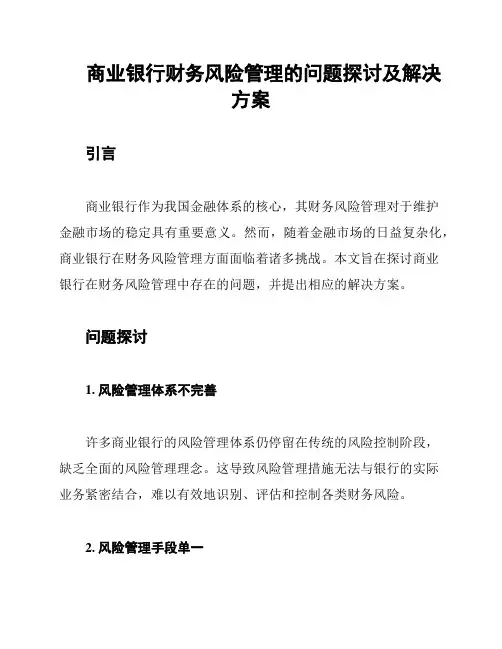 商业银行财务风险管理的问题探讨及解决方案

引言

商业银行作为我国金融体系的核心，其财务风险管理对于维护金融市场的稳定具有重要意义。然而，随着金融市场的日益复杂化，商业银行在财务风险管理方面面临着诸多挑战。本文旨在探讨商业银行在财务风险管理中存在的问题，并提出相应的解决方案。

问题探讨

1. 风险管理体系不完善

许多商业银行的风险管理体系仍停留在传统的风险控制阶段，缺乏全面的风险管理理念。这导致风险管理措施无法与银行的实际业务紧密结合，难以有效地识别、评估和控制各类财务风险。

2. 风险管理手段单一